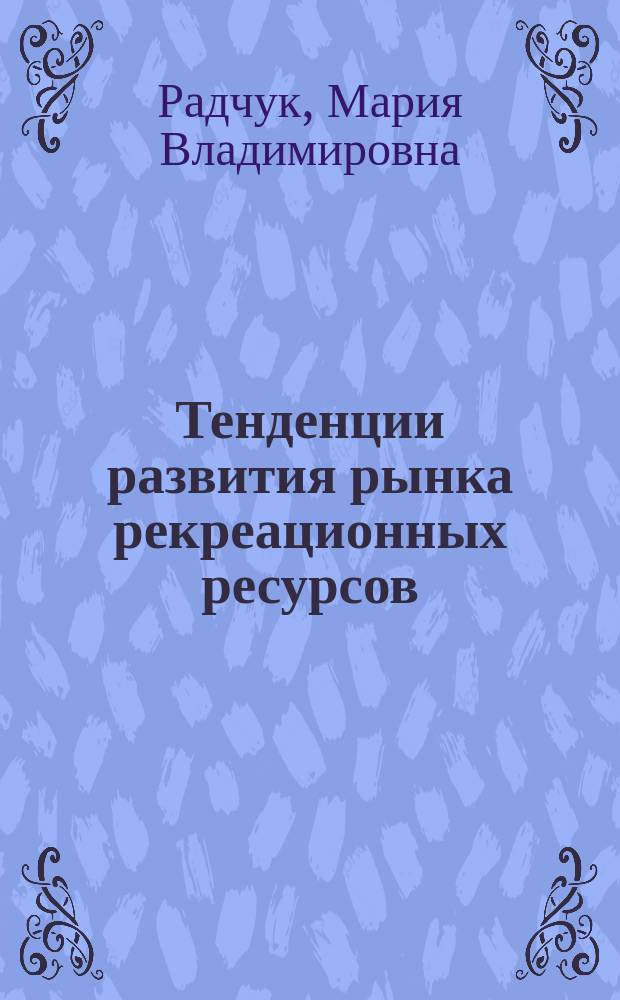 Радчук, Мария Владимировна

Тенденции развития рынка рекреационных ресурсов